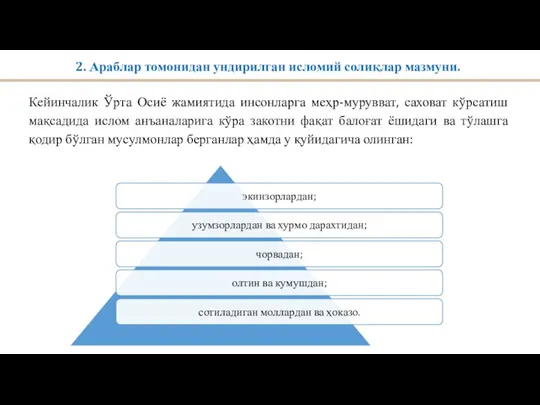 2. Араблар томонидан ундирилган исломий солиқлар мазмуни.

Кейинчалик Ўрта Осиё жамиятида инсонларга меҳр-мурувват, саховат кўрсатиш мақсадида ислом анъаналарига кўра закотни фақат балоғат ёшидаги ва тўлашга қодир бўлган мусулмонлар берганлар ҳамда у қуйидагича олинган:

экинзорлардан;

узумзорлардан ва хурмо дарахтидан;

чорвадан;

олтин ва кумушдан;

сотиладиган моллардан ва ҳоказо.